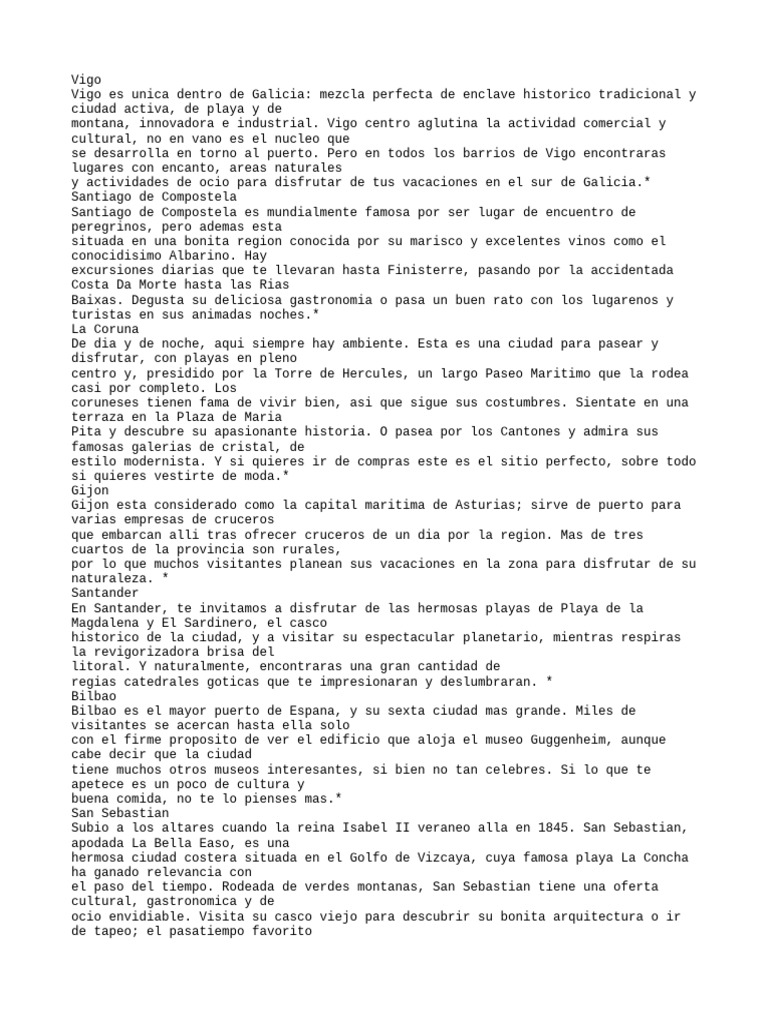 Vigo
Vigo es unica dentro de Galicia: mezcla perfecta de enclave historico tradicional y ciudad activa, de playa y de montana, innovadora e industrial. Vigo centro aglutina la actividad comercial y cultural, no en vano es el nucleo que se desarrolla en torno al puerto. Pero en todos los barrios de Vigo encontraras lugares con encanto, areas naturales y actividades de ocio para disfrutar de tus vacaciones en el sur de Galicia.*
Santiago de Compostela
Santiago de Compostela es mundialmente famosa por ser lugar de encuentro de peregrinos, pero ademas esta situada en una bonita region conocida por su marisco y excelentes vinos como el conocidisimo Albarino. Hay excursiones diarias que te llevaran hasta Finisterre, pasando por la accidentada Costa Da Morte hasta las Rias Baixas. Degusta su deliciosa gastronomia o pasa un buen rato con los lugarenos y turistas en sus animadas noches.*
La Coruna
De dia y de noche, aqui siempre hay ambiente. Esta es una ciudad para pasear y disfrutar, con playas en pleno centro y, presidido por la Torre de Hercules, un largo Paseo Maritimo que la rodea casi por completo. Los coruneses tienen fama de vivir bien, asi que sigue sus costumbres. Sientate en una terraza en la Plaza de Maria Pita y descubre su apasionante historia. O pasea por los Cantones y admira sus famosas galerias de cristal, de estilo modernista. Y si quieres ir de compras este es el sitio perfecto, sobre todo si quieres vestirte de moda.*
Gijon
Gijon esta considerado como la capital maritima de Asturias; sirve de puerto para varias empresas de cruceros que embarcan alli tras ofrecer cruceros de un dia por la region. Mas de tres cuartos de la provincia son rurales, por lo que muchos visitantes planean sus vacaciones en la zona para disfrutar de su naturaleza. *
Santander
En Santander, te invitamos a disfrutar de las hermosas playas de Playa de la Magdalena y El Sardinero, el casco historico de la ciudad, y a visitar su espectacular planetario, mientras respiras la revigorizadora brisa del litoral. Y naturalmente, encontraras una gran cantidad de regias catedrales goticas que te impresionaran y deslumbraran. *
Bilbao
Bilbao es el mayor puerto de Espana, y su sexta ciudad mas grande. Miles de visitantes se acercan hasta ella solo con el firme proposito de ver el edificio que aloja el museo Guggenheim, aunque cabe decir que la ciudad tiene muchos otros museos interesantes, si bien no tan celebres. Si lo que te apetece es un poco de cultura y buena comida, no te lo pienses mas.*
San Sebastian
Subio a los altares cuando la reina Isabel II veraneo alla en 1845. San Sebastian, apodada La Bella Easo, es una hermosa ciudad costera situada en el Golfo de Vizcaya, cuya famosa playa La Concha ha ganado relevancia con el paso del tiempo. Rodeada de verdes montanas, San Sebastian tiene una oferta cultural, gastronomica y de ocio envidiable. Visita su casco viejo para descubrir su bonita arquitectura o ir de tapeo; el pasatiempo favorito